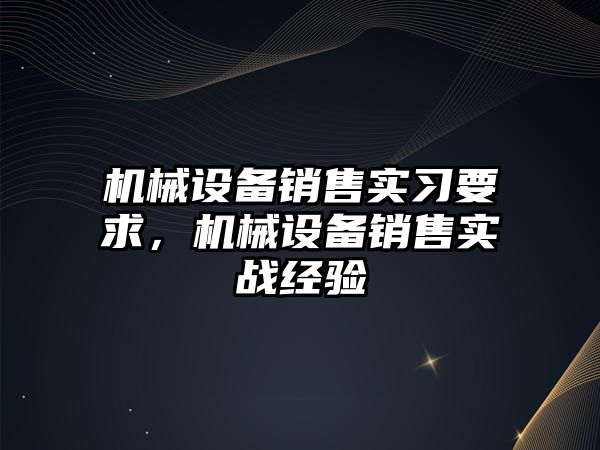 机械设备销售实习要求，机械设备销售实战经验